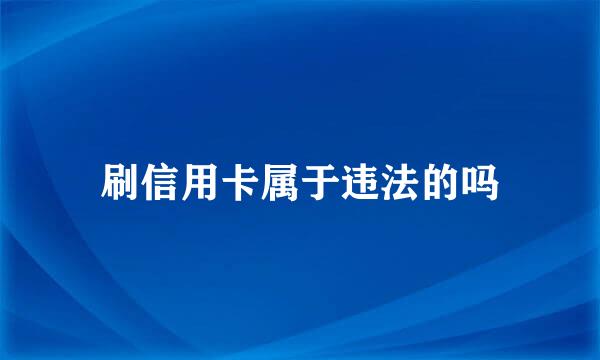 刷信用卡属于违法的吗